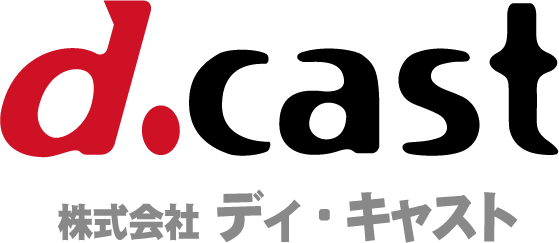 d.cast

株式会社 ディ・キャスト